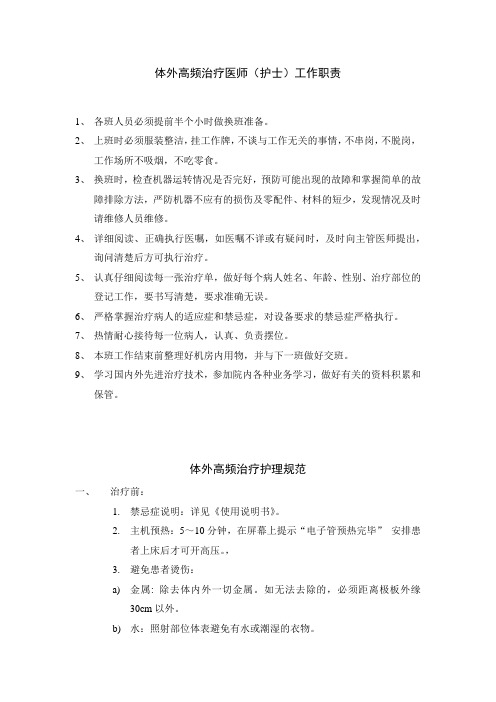 体外高频治疗医师（护士）工作职责

1、各班人员必须提前半个小时做换班准备。

2、上班时必须服装整洁，挂工作牌，不谈与工作无关的事情，不串岗，不脱岗，工作场所不吸烟，不吃零食。

3、换班时，检查机器运转情况是否完好，预防可能出现的故障和掌握简单的故障排除方法，严防机器不应有的损伤及零配件、材料的短少，发现情况及时请维修人员维修。

4、详细阅读、正确执行医嘱，如医嘱不详或有疑问时，及时向主管医师提出，询问清楚后方可执行治疗。

5、认真仔细阅读每一张治疗单，做好每个病人姓名、年龄、性别、治疗部位的登记工作，要书写清楚，要求准确无误。

6、严格掌握治疗病人的适应症和禁忌症，对设备要求的禁忌症严格执行。

7、热情耐心接待每一位病人，认真、负责摆位。

8、本班工作结束前整理好机房内用物，并与下一班做好交班。

9、学习国内外先进治疗技术，参加院内各种业务学习，做好有关的资料积累和保管。

体外高频治疗护理规范

一、治疗前：

1. 禁忌症说明：详见《使用说明书》。

2. 主机预热：5～10 分钟，在屏幕上提示“电子管预热完毕” 安排患者上床后才可开高压。。

3. 避免患者烫伤：

a) 金属：除去体内外一切金属。如无法去除的，必须距离极板外缘 30cm 以外。

b) 水：照射部位体表避免有水或潮湿的衣物。